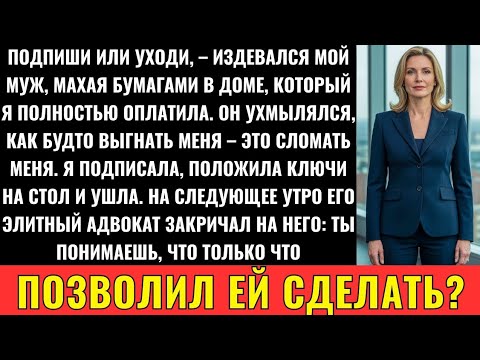 ПОДПИШИ ИЛИ УХОДИ, – ИЗДЕВАЛСЯ МОЙ МУЖ, МАХАЯ БУМАГАМИ В ДОМЕ, КОТОРЫЙ Я ПОЛНОСТЬЮ ОПЛАТИЛА. ОН УХМЫЛЯЛСЯ, КАК БУДТО ВЫГНАТЬ МЕНЯ – ЭТО СЛОМАТЬ МЕНЯ. Я ПОДПИСАЛА, ПОЛОЖИЛА КЛЮЧИ НА СТОЛ И УШЛА. НА СЛЕДУЮЩЕЕ УТРО ЕГО ЭЛИТНЫЙ АДВОКАТ ЗАКРИЧАЛ НА НЕГО: ТЫ ПОНИМАЕШЬ, ЧТО ТОЛЬКО ЧТО

ПОЗВОЛИЛ ЕЙ СДЕЛАТЬ?